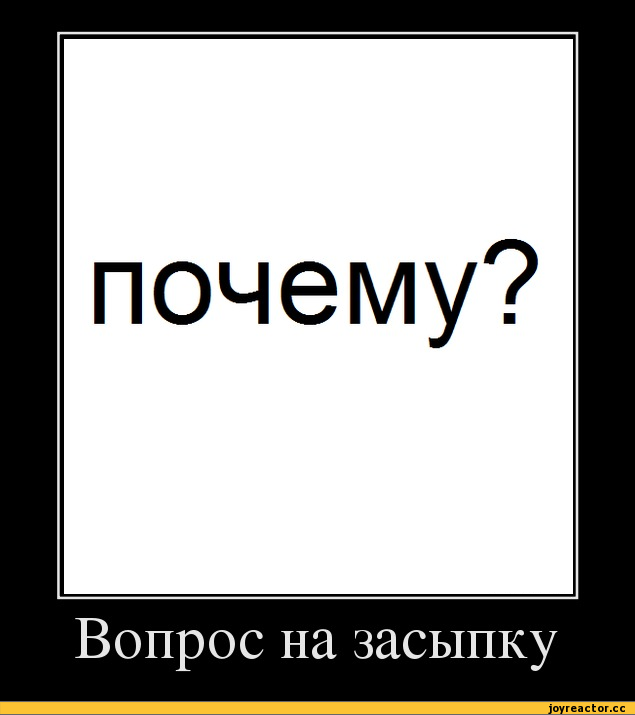 почему?

Вопрос на засыпку

joyreactor.cc